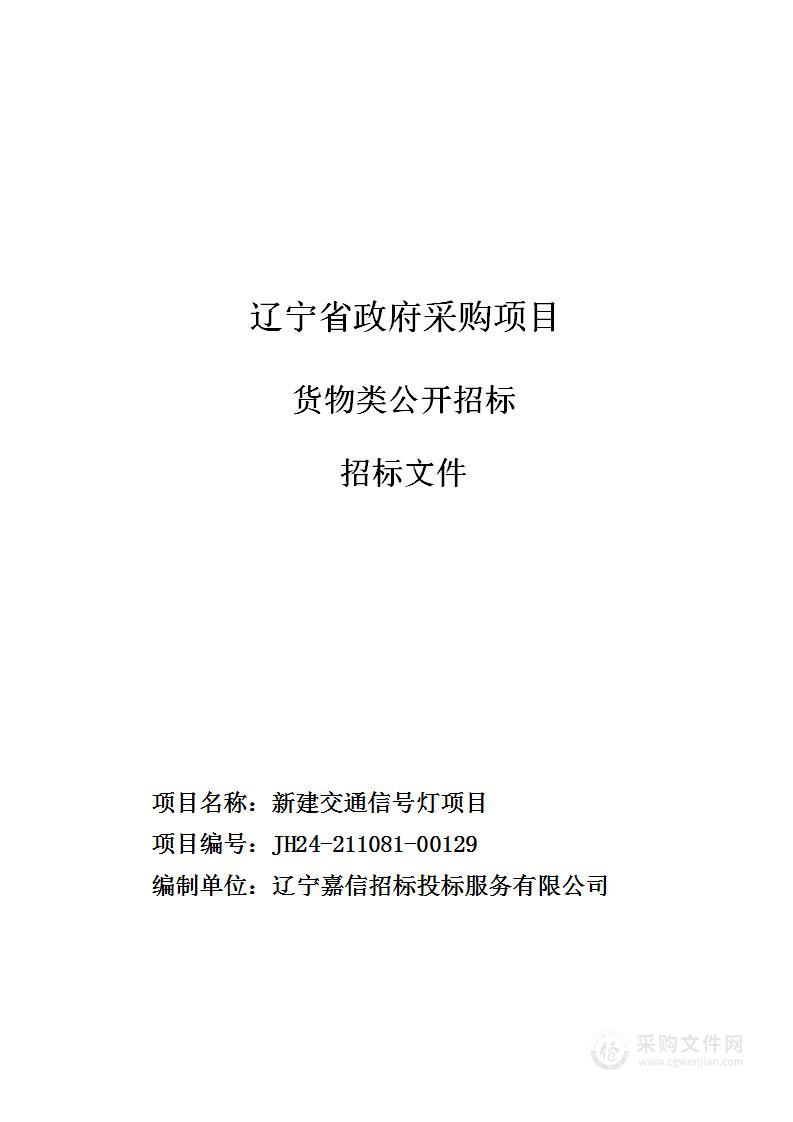 辽宁省政府采购项目

货物类公开招标

招标文件

项目名称：新建交通信号灯项目
项目编号：JH24-211081-00129
编制单位：辽宁嘉信招标投标服务有限公司

采购文件网
www.cgwenjian.com